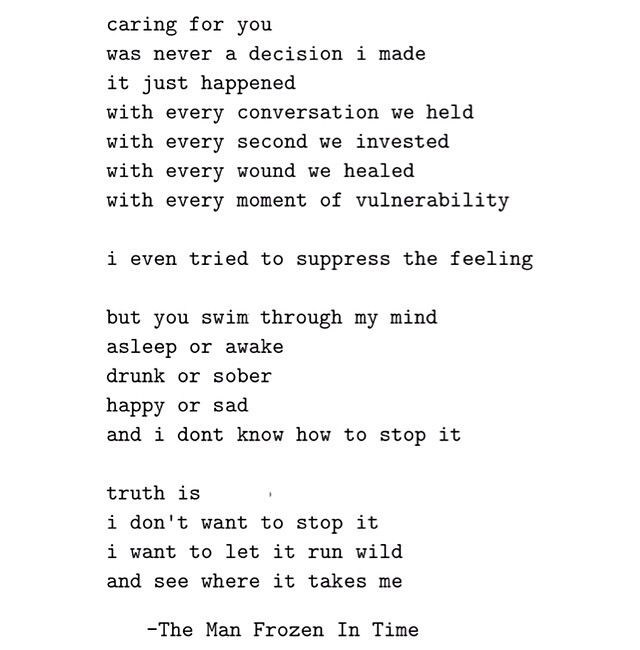 caring for you
was never a decision i made
it just happened
with every conversation we held
with every second we invested
with every wound we healed
with every moment of vulnerability

i even tried to suppress the feeling

but you swim through my mind
asleep or awake
drunk or sober
happy or sad
and i dont know how to stop it

truth is
i don't want to stop it
i want to let it run wild
and see where it takes me

-The Man Frozen In Time